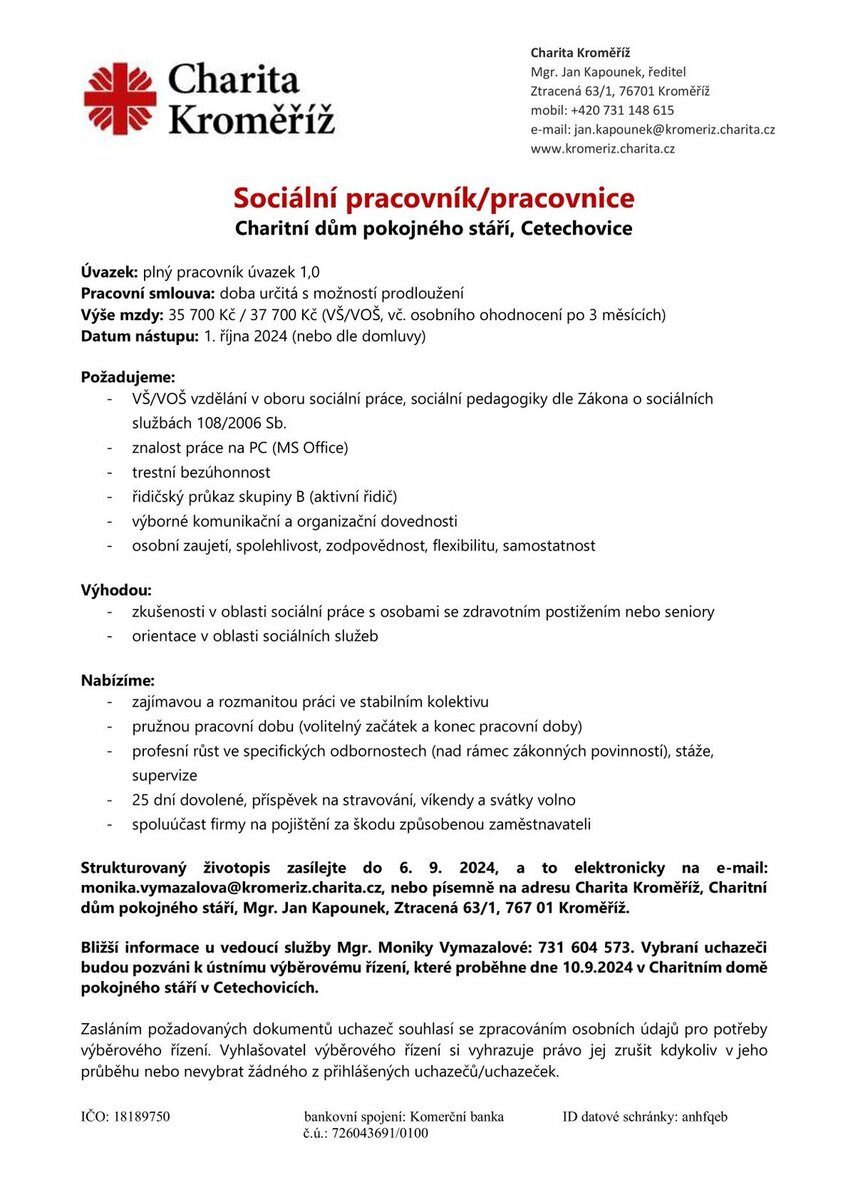 Charita Kroměříž

Charita Kroměříž
Mgr. Jan Kapounek, ředitel
Ztracená 63/1, 76701 Kroměříž
mobil: +420 731 148 615
e-mail: jan.kapounek@kromeriz.charita.cz
www.kromeriz.charita.cz

Sociální pracovník/pracovnice
Charitní dům pokojného stáří, Cetechovice

Úvazek: plný pracovník úvazek 1,0
Pracovní smlouva: doba určitá s možností prodloužení
Výše mzdy: 35 700 Kč / 37 700 Kč (VŠ/VOŠ, vč. osobního ohodnocení po 3 měsících)
Datum nástupu: 1. října 2024 (nebo dle domluvy)

Požadujeme:
- VŠ/VOŠ vzdělání v oboru sociální práce, sociální pedagogiky dle Zákona o sociálních službách 108/2006 Sb.
- znalost práce na PC (MS Office)
- trestní bezúhonnost
- řidičský průkaz skupiny B (aktivní řidič)
- výborné komunikační a organizační dovednosti
- osobní zaujetí, spolehlivost, zodpovědnost, flexibilitu, samostatnost

Výhodou:
- zkušenosti v oblasti sociální práce s osobami se zdravotním postižením nebo seniory
- orientace v oblasti sociálních služeb

Nabízíme:
- zajímavou a rozmanitou práci ve stabilním kolektivu
- pružnou pracovní dobu (volitelný začátek a konec pracovní doby)
- profesní růst ve specifických odbornostech (nad rámec zákonných povinností), stáže, supervize
- 25 dní dovolené, příspěvek na stravování, víkendy a svátky volno
- spoluúčast firmy na pojištění za škodu způsobenou zaměstnavateli

Strukturovaný životopis zasílejte do 6. 9. 2024, a to elektronicky na e-mail: monika.vymazalova@kromeriz.charita.cz, nebo písemně na adresu Charita Kroměříž, Charitní dům pokojného stáří, Mgr. Jan Kapounek, Ztracená 63/1, 767 01 Kroměříž.

Bližší informace u vedoucí služby Mgr. Moniky Vymazalové: 731 604 573. Vybraní uchazeči budou pozváni k ústnímu výběrovému řízení, které proběhne dne 10.9.2024 v Charitním domě pokojného stáří v Cetechovicích.

Zasláním požadovaných dokumentů uchazeč souhlasí se zpracováním osobních údajů pro potřeby výběrového řízení. Vyhlašovatel výběrového řízení si vyhrazuje právo jej zrušit kdykoliv v jeho průběhu nebo nevybrat žádného z přihlášených uchazečů/uchazeček.

IČO: 18189750
bankovní spojení: Komerční banka
č.ú.: 726043691/0100
ID datové schránky: anhfqeb